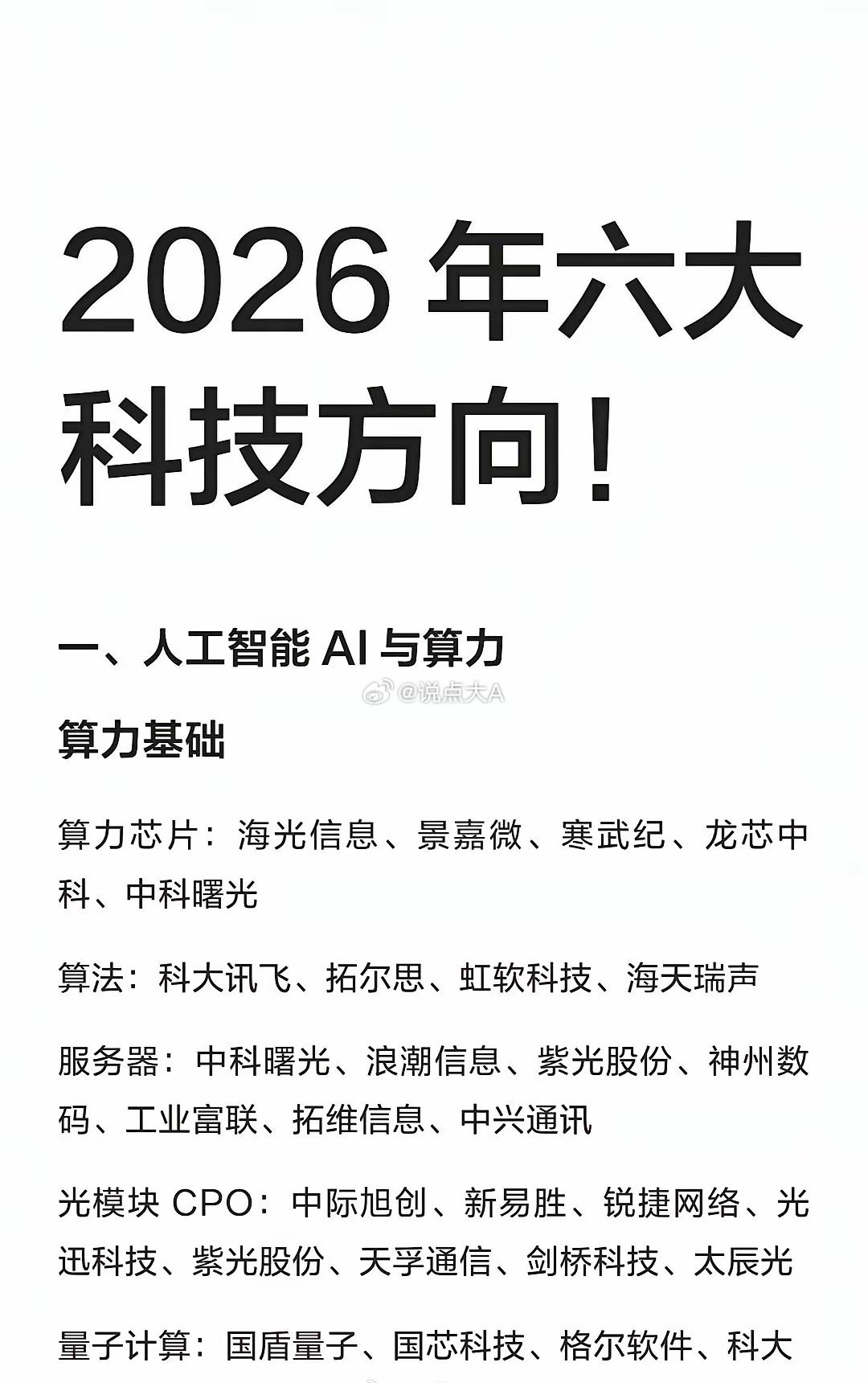 2026 年六大科技方向!

一、人工智能 AI 与算力

@说点大A

算力基础

算力芯片：海光信息、景嘉微、寒武纪、龙芯中科、中科曙光

算法：科大讯飞、拓尔思、虹软科技、海天瑞声

服务器：中科曙光、浪潮信息、紫光股份、神州数码、工业富联、拓维信息、中兴通讯

光模块 CPO：中际旭创、新易胜、锐捷网络、光迅科技、紫光股份、天孚通信、剑桥科技、太辰光

量子计算：国盾量子、国芯科技、格尔软件、科大